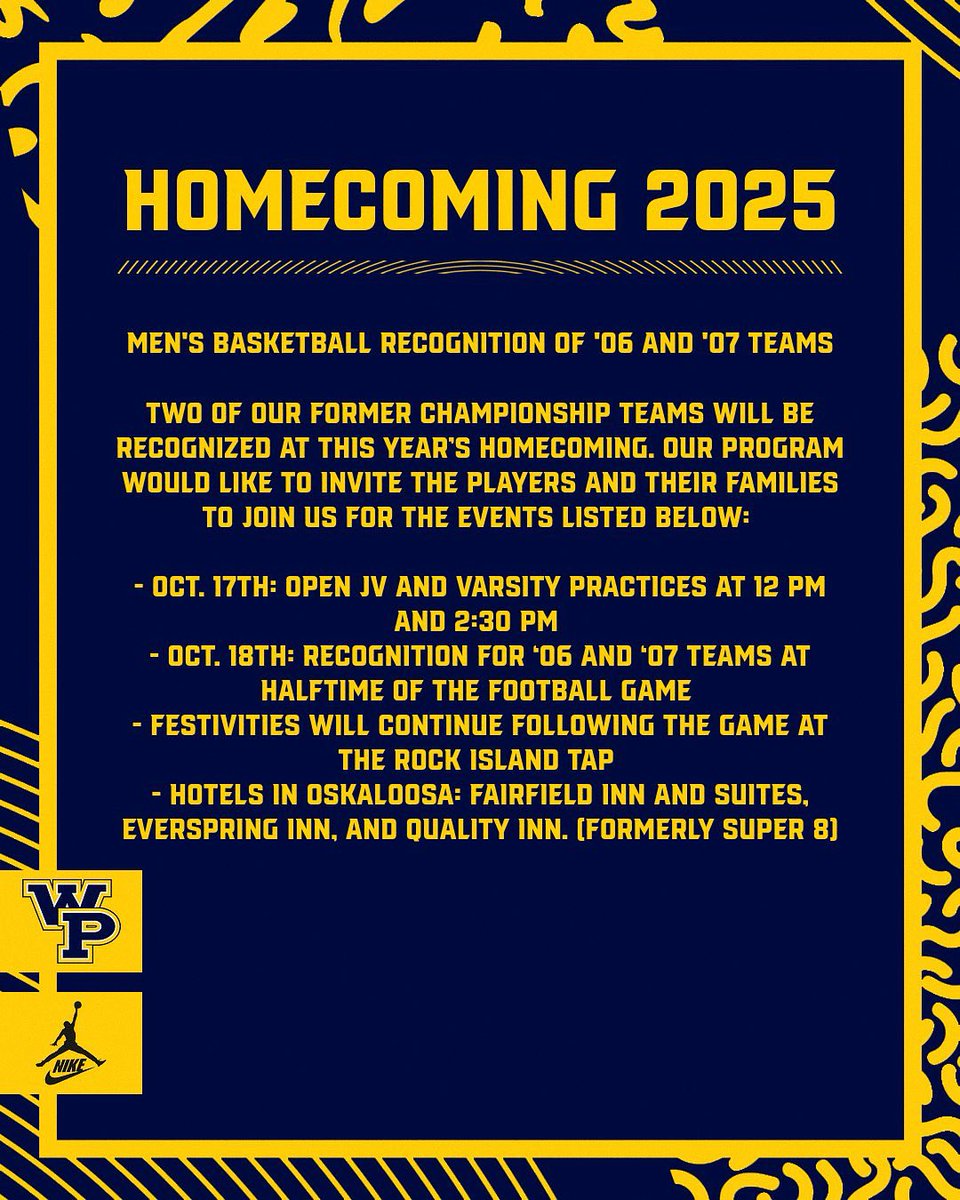 HOMECOMING 2025

MEN'S BASKETBALL RECOGNITION OF '06 AND '07 TEAMS

TWO OF OUR FORMER CHAMPIONSHIP TEAMS WILL BE RECOGNIZED AT THIS YEAR'S HOMECOMING. OUR PROGRAM WOULD LIKE TO INVITE THE PLAYERS AND THEIR FAMILIES TO JOIN US FOR THE EVENTS LISTED BELOW:

- OCT. 17TH: OPEN JV AND VARSITY PRACTICES AT 12 PM AND 2:30 PM
- OCT. 18TH: RECOGNITION FOR '06 AND '07 TEAMS AT HALFTIME OF THE FOOTBALL GAME
- FESTIVITIES WILL CONTINUE FOLLOWING THE GAME AT THE ROCK ISLAND TAP
- HOTELS IN OSKALOOSA: FAIRFIELD INN AND SUITES, EVERSPRING INN, AND QUALITY INN. (FORMERLY SUPER 8)

WP

NIKE